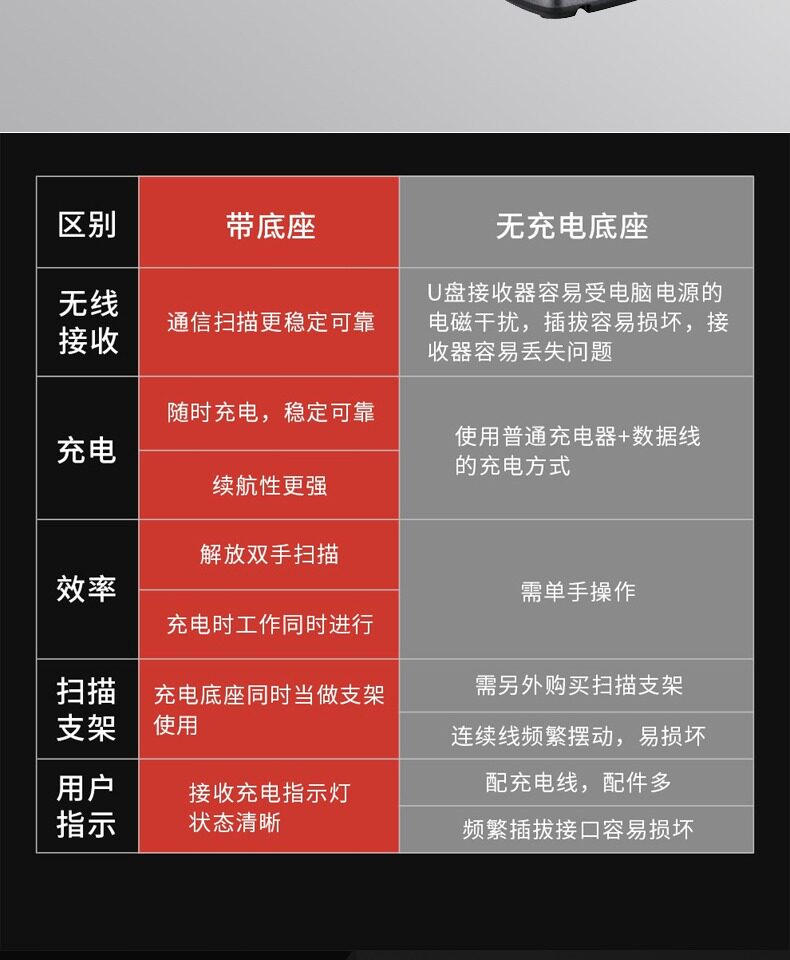 | 区别 | 带底座 | 无充电底座 |
|---|---|---|
| 无线接收 | 通信扫描更稳定可靠 | U盘接收器容易受电脑电源的电磁干扰，插拔容易损坏，接收器容易丢失问题 |
| 充电 | 随时充电，稳定可靠 | 使用普通充电器+数据线的充电方式 |
| | 续航性更强 | |
| 效率 | 解放双手扫描 | 需单手操作 |
| | 充电时工作同时进行 | |
| 扫描支架 | 充电底座同时当做支架使用 | 需另外购买扫描支架 |
| | | 连续线频繁摆动，易损坏 |
| 用户指示 | 接收充电指示灯状态清晰 | 配充电线，配件多 |
| | | 频繁插拔接口容易损坏 |